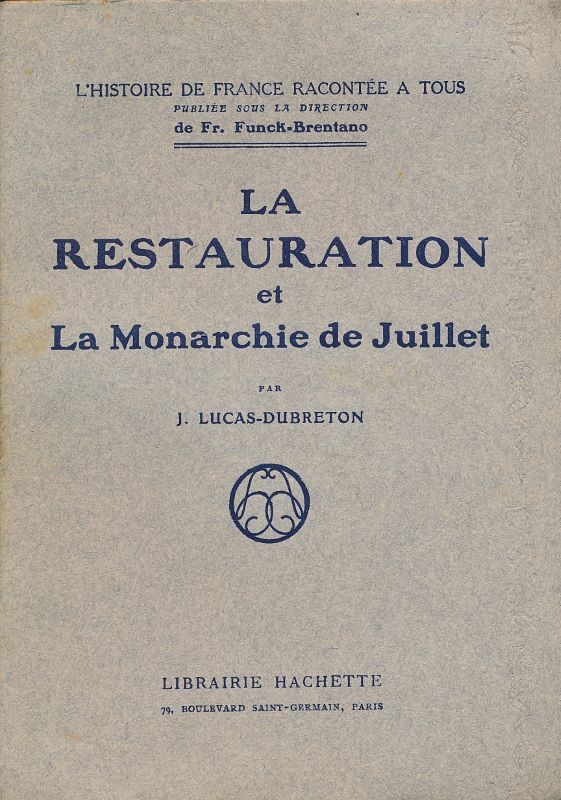 L'HISTOIRE DE FRANCE RACONTÉE A TOUS
PUBLIÉE SOUS LA DIRECTION
de Fr. Funck-Brentano

LA
RESTAURATION
et
La Monarchie de Juillet

PAR
J. LUCAS-DUBRETON

LIBRAIRIE HACHETTE
79, BOULEVARD SAINT-GERMAIN, PARIS